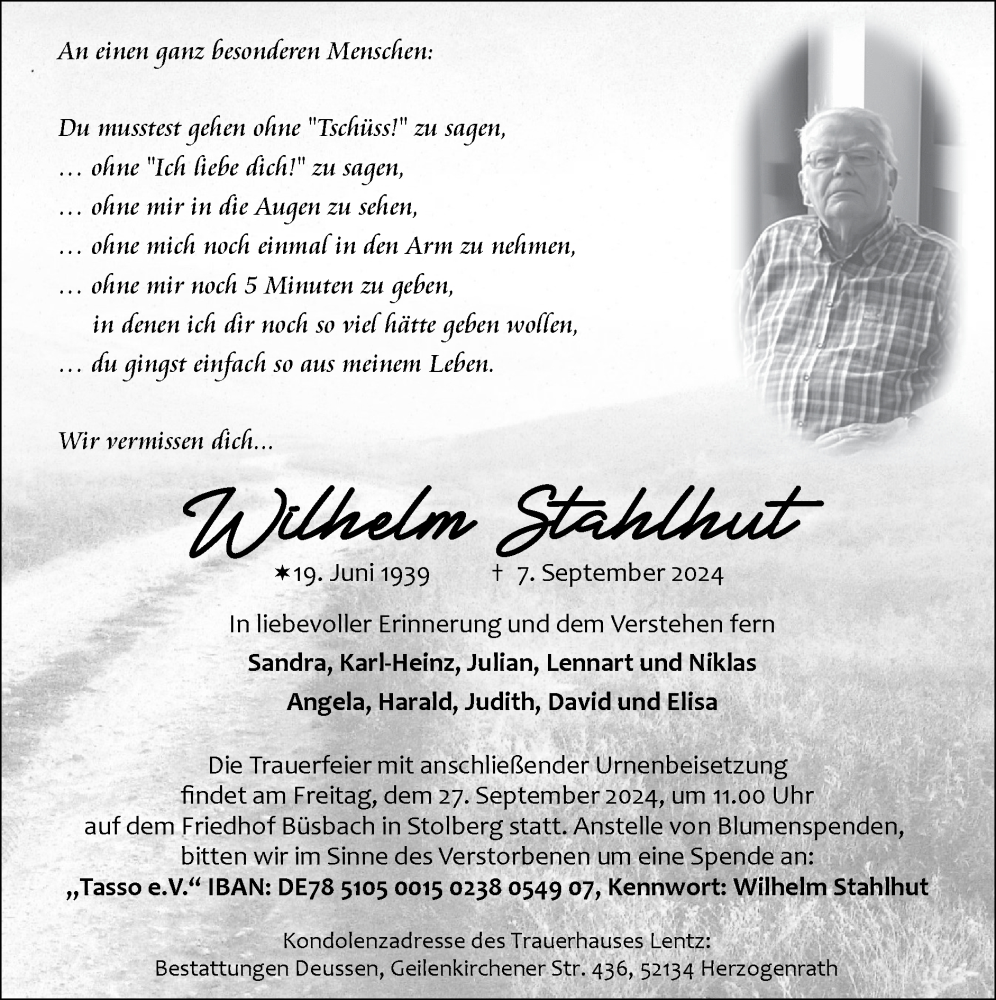 An einen ganz besonderen Menschen:

Du musstest gehen ohne "Tschüss!" zu sagen,
… ohne "Ich liebe dich!" zu sagen,
… ohne mir in die Augen zu sehen,
… ohne mich noch einmal in den Arm zu nehmen,
… ohne mir noch 5 Minuten zu geben,
in denen ich dir noch so viel hätte geben wollen,
… du gingst einfach so aus meinem Leben.

Wir vermissen dich…

Wilhelm Stahlhut

✶19. Juni 1939 † 7. September 2024

In liebevoller Erinnerung und dem Verstehen fern
Sandra, Karl-Heinz, Julian, Lennart und Niklas
Angela, Harald, Judith, David und Elisa

Die Trauerfeier mit anschließender Urnenbeisetzung findet am Freitag, dem 27. September 2024, um 11.00 Uhr auf dem Friedhof Büsbach in Stolberg statt. Anstelle von Blumenspenden, bitten wir im Sinne des Verstorbenen um eine Spende an:
„Tasso e.V.“ IBAN: DE78 5105 0015 0238 0549 07, Kennwort: Wilhelm Stahlhut

Kondolenzadresse des Trauerhauses Lentz:
Bestattungen Deussen, Geilenkirchener Str. 436, 52134 Herzogenrath